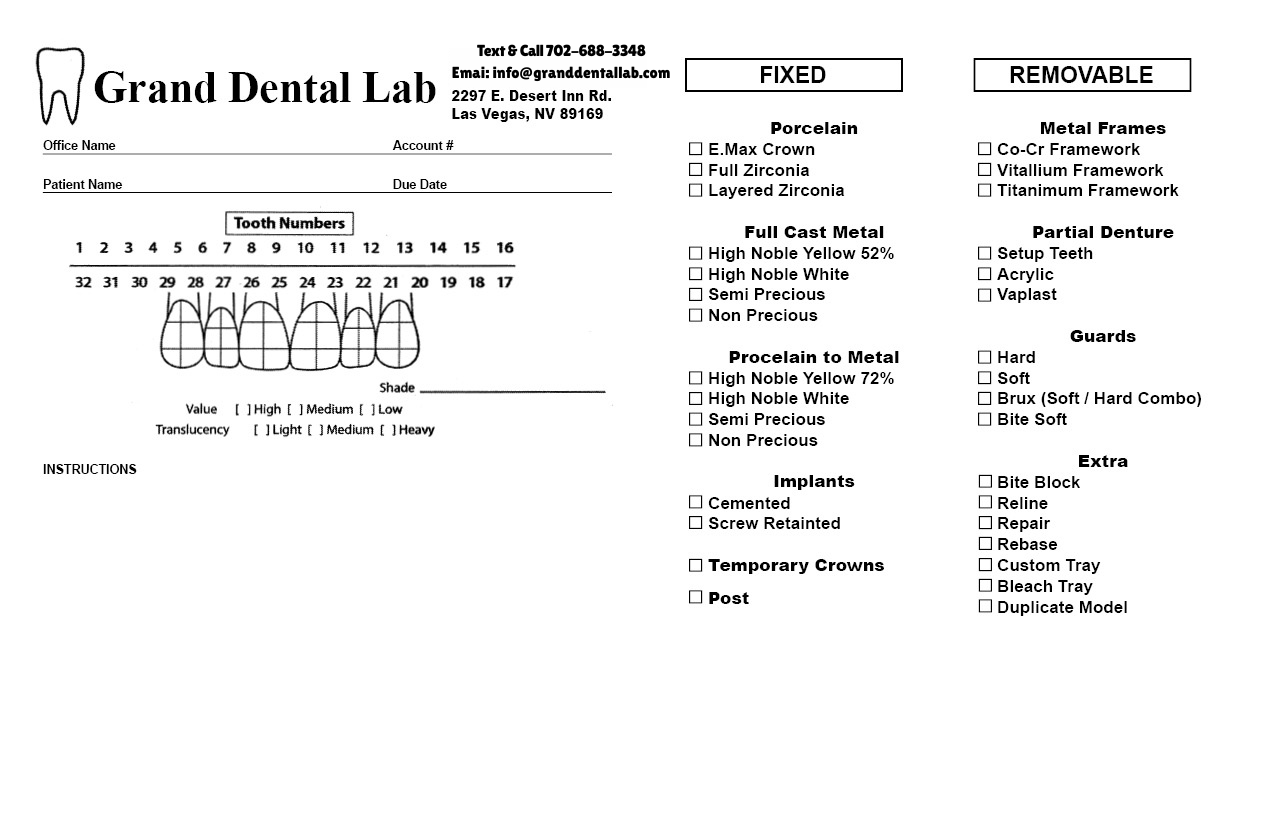 Grand Dental Lab

Text & Call 702-688-3348
Emai: info@granddentallab.com
2297 E. Desert Inn Rd.
Las Vegas, NV 89169

Office Name
Account #

Patient Name
Due Date

Tooth Numbers

1 2 3 4 5 6 7 8 9 10 11 12 13 14 15 16

32 31 30 29 28 27 26 25 24 23 22 21 20 19 18 17

Shade

Value [ ] High [ ] Medium [ ] Low
Translucency [ ] Light [ ] Medium [ ] Heavy

INSTRUCTIONS

FIXED

Porcelain
☐ E.Max Crown
☐ Full Zirconia
☐ Layered Zirconia

Full Cast Metal
☐ High Noble Yellow 52%
☐ High Noble White
☐ Semi Precious
☐ Non Precious

Procelain to Metal
☐ High Noble Yellow 72%
☐ High Noble White
☐ Semi Precious
☐ Non Precious

Implants
☐ Cemented
☐ Screw Retainted

☐ Temporary Crowns

☐ Post

REMOVABLE

Metal Frames
☐ Co-Cr Framework
☐ Vitallium Framework
☐ Titanimum Framework

Partial Denture
☐ Setup Teeth
☐ Acrylic
☐ Vaplast

Guards
☐ Hard
☐ Soft
☐ Brux (Soft / Hard Combo)
☐ Bite Soft

Extra
☐ Bite Block
☐ Reline
☐ Repair
☐ Rebase
☐ Custom Tray
☐ Bleach Tray
☐ Duplicate Model